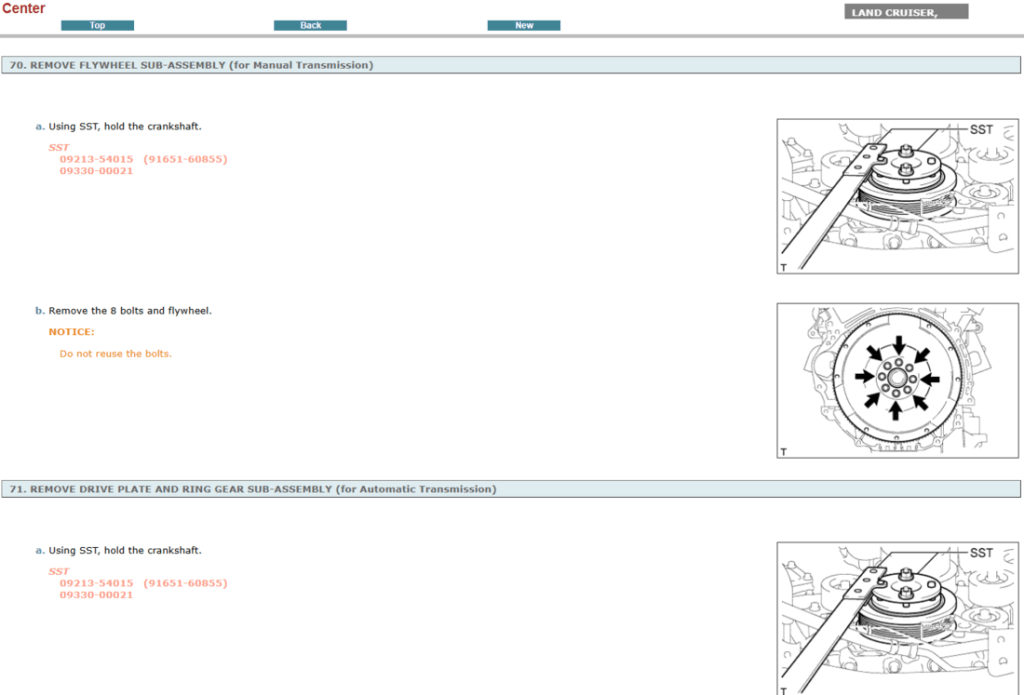 Center

Top Back New

LAND CRUISER,

70. REMOVE FLYWHEEL SUB-ASSEMBLY (for Manual Transmission)

a. Using SST, hold the crankshaft.

SST
09213-54015 (91651-60855)
09330-00021

SST

T

b. Remove the 8 bolts and flywheel.

NOTICE:

Do not reuse the bolts.

T

71. REMOVE DRIVE PLATE AND RING GEAR SUB-ASSEMBLY (for Automatic Transmission)

a. Using SST, hold the crankshaft.

SST
09213-54015 (91651-60855)
09330-00021

SST

T